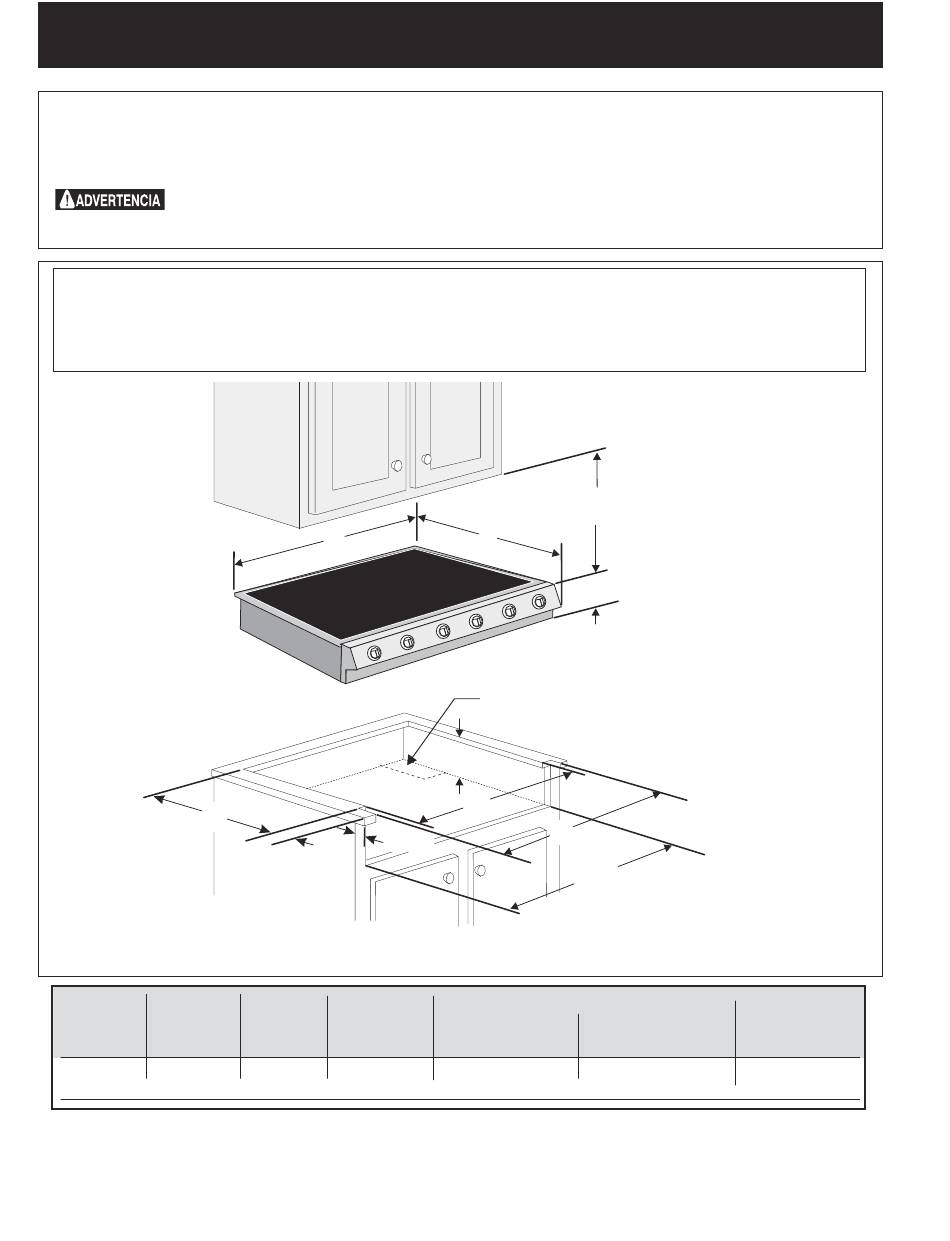 ADVERTENCIA